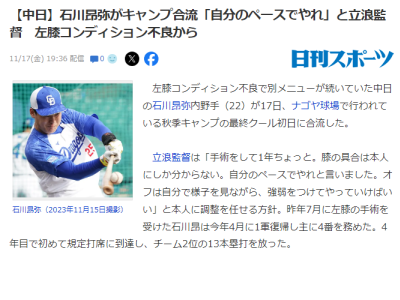 【中日】石川昂弥がキャンプ合流「自分のペースでやれ」と立浪監督　左膝コンディション不良から

11/17(金) 19:36 配信 0

日刊スポーツ

石川昂弥（2023年11月15日撮影）

左膝コンディション不良で別メニューが続いていた中日の石川昂弥内野手（22）が17日、ナゴヤ球場で行われている秋季キャンプの最終クール初日に合流した。

立浪監督は「手術をして1年ちょっと。膝の具合は本人にしか分からない。自分のペースでやれと言いました。オフは自分で様子を見ながら、強弱をつけてやっていけばいい」と本人に調整を任せる方針。昨年7月に左膝の手術を受けた石川昂は今年4月に1軍復帰し主に4番を務めた。4年目で初めて規定打席に到達し、チーム2位の13本塁打を放った。